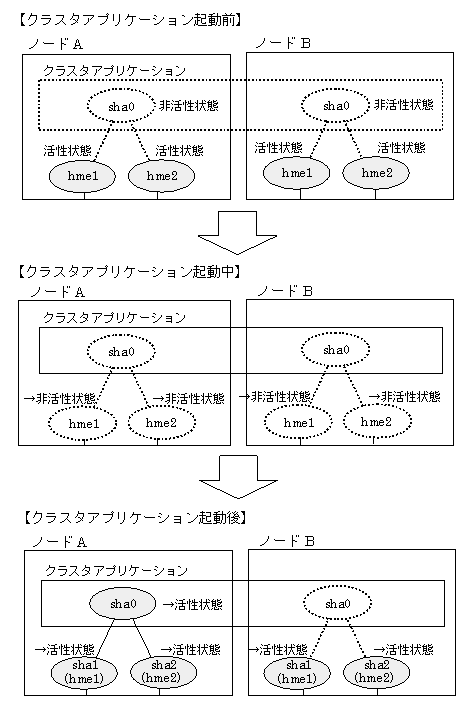 【クラスタアプリケーション起動前】

ノードA

クラスタアプリケーション

sha0 非活性状態

活性状態 活性状態

hme1 hme2

ノードB

sha0 非活性状態

活性状態 活性状態

hme1 hme2

【クラスタアプリケーション起動中】

ノードA

クラスタアプリケーション

sha0

→非活性状態 →非活性状態

hme1 hme2

ノードB

sha0

→非活性状態 →非活性状態

hme1 hme2

【クラスタアプリケーション起動後】

ノードA

クラスタアプリケーション

sha0 →活性状態

→活性状態 →活性状態

sha1 (hme1) sha2 (hme2)

ノードB

sha0

→活性状態 →活性状態

sha1 (hme1) sha2 (hme2)